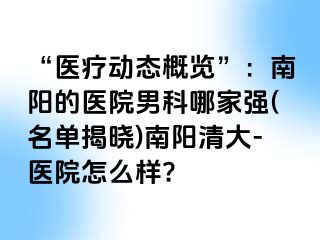 “医疗动态概览”：南阳的医院男科哪家强(名单揭晓)南阳清大-医院怎么样?